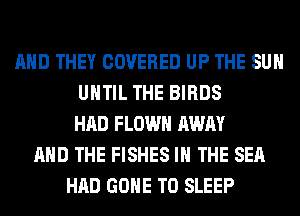 AND THEY COVERED UP THE SUN
UNTIL THE BIRDS
HAD FLOWN AWAY
AND THE FISHES IN THE SEA
HAD GONE TO SLEEP